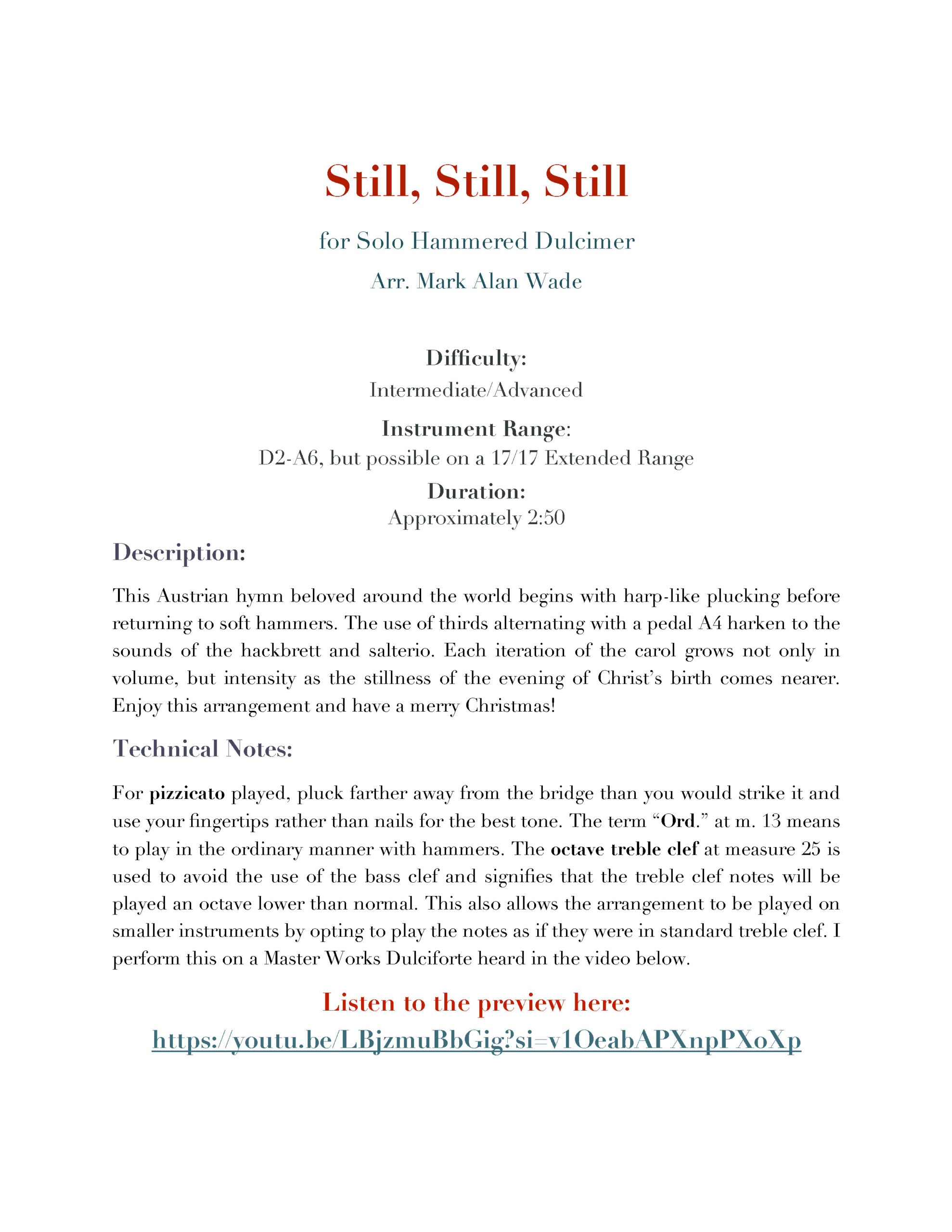 Still, Still, Still

for Solo Hammered Dulcimer

Arr. Mark Alan Wade

Difficulty:
Intermediate/Advanced

Instrument Range:
D2-A6, but possible on a 17/17 Extended Range

Duration:
Approximately 2:50

Description:

This Austrian hymn beloved around the world begins with harp-like plucking before returning to soft hammers. The use of thirds alternating with a pedal A4 harken to the sounds of the hackbrett and salterio. Each iteration of the carol grows not only in volume, but intensity as the stillness of the evening of Christ's birth comes nearer. Enjoy this arrangement and have a merry Christmas!

Technical Notes:

For pizzicato played, pluck farther away from the bridge than you would strike it and use your fingertips rather than nails for the best tone. The term "Ord." at m. 13 means to play in the ordinary manner with hammers. The octave treble clef at measure 25 is used to avoid the use of the bass clef and signifies that the treble clef notes will be played an octave lower than normal. This also allows the arrangement to be played on smaller instruments by opting to play the notes as if they were in standard treble clef. I perform this on a Master Works Dulciforte heard in the video below.

Listen to the preview here:
https://youtu.be/LBjzmuBbGig?si=v1OeabAPXnpPXoXp